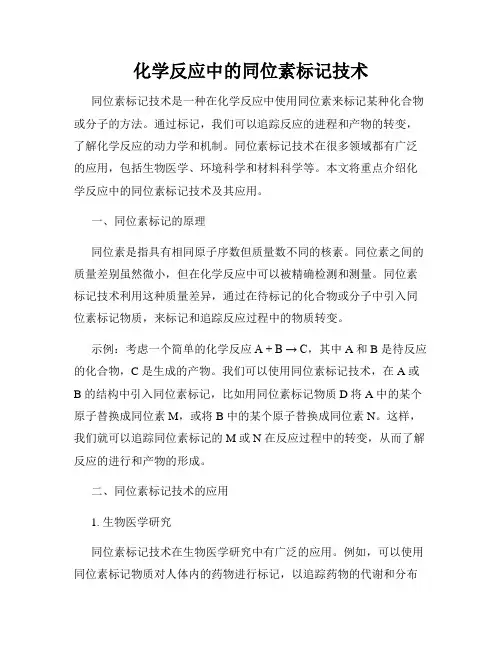 化学反应中的同位素标记技术

同位素标记技术是一种在化学反应中使用同位素来标记某种化合物或分子的方法。通过标记，我们可以追踪反应的进程和产物的转变，了解化学反应的动力学和机制。同位素标记技术在很多领域都有广泛的应用，包括生物医学、环境科学和材料科学等。本文将重点介绍化学反应中的同位素标记技术及其应用。

一、同位素标记的原理

同位素是指具有相同原子序数但质量数不同的核素。同位素之间的质量差别虽然微小，但在化学反应中可以被精确检测和测量。同位素标记技术利用这种质量差异，通过在待标记的化合物或分子中引入同位素标记物质，来标记和追踪反应过程中的物质转变。

示例：考虑一个简单的化学反应 $A + B \rightarrow C$，其中 A 和 B 是待反应的化合物，C 是生成的产物。我们可以使用同位素标记技术，在 A 或 B 的结构中引入同位素标记，比如用同位素标记物质 D 将 A 中的某个原子替换成同位素 M，或将 B 中的某个原子替换成同位素 N。这样，我们就可以追踪同位素标记的 M 或 N 在反应过程中的转变，从而了解反应的进行和产物的形成。

二、同位素标记技术的应用

1. 生物医学研究

同位素标记技术在生物医学研究中有广泛的应用。例如，可以使用同位素标记物质对人体内的药物进行标记，以追踪药物的代谢和分布